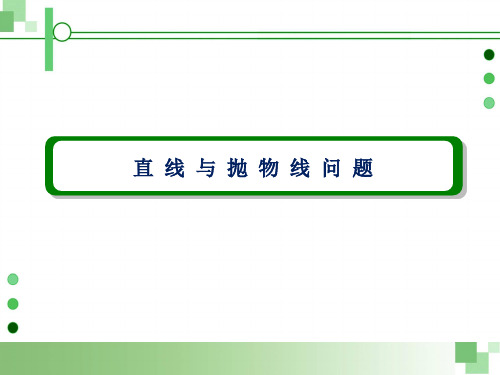 直线与抛物线问题